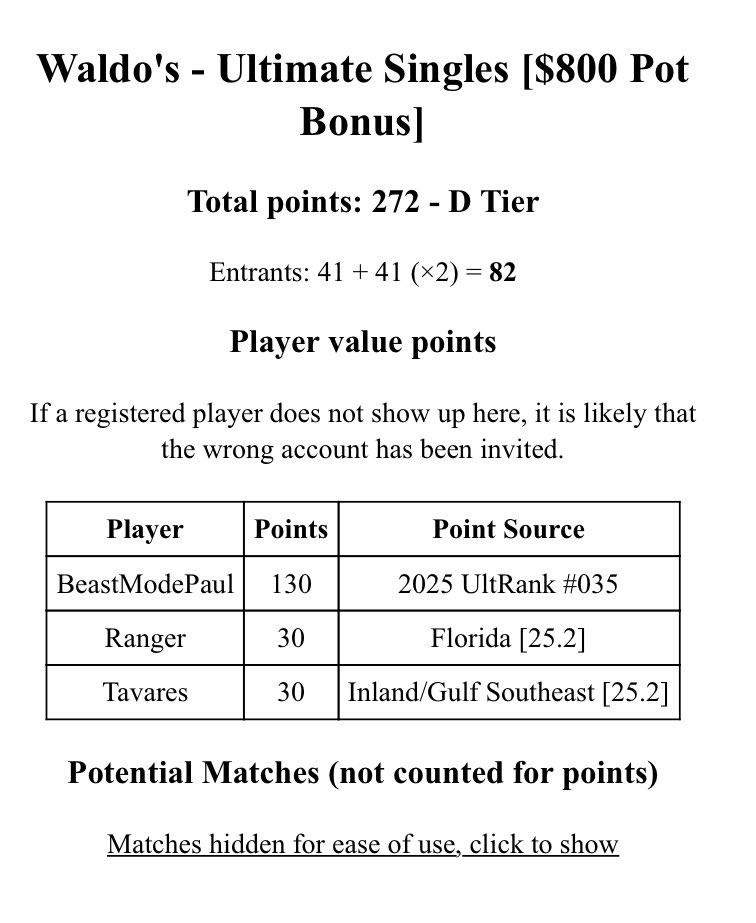 Waldo's - Ultimate Singles [$800 Pot Bonus]

Total points: 272 - D Tier

Entrants: 41 + 41 (×2) = 82

Player value points

If a registered player does not show up here, it is likely that the wrong account has been invited.

| Player | Points | Point Source |
|---|---|---|
| BeastModePaul | 130 | 2025 UltRank #035 |
| Ranger | 30 | Florida [25.2] |
| Tavares | 30 | Inland/Gulf Southeast [25.2] |

Potential Matches (not counted for points)

Matches hidden for ease of use, click to show